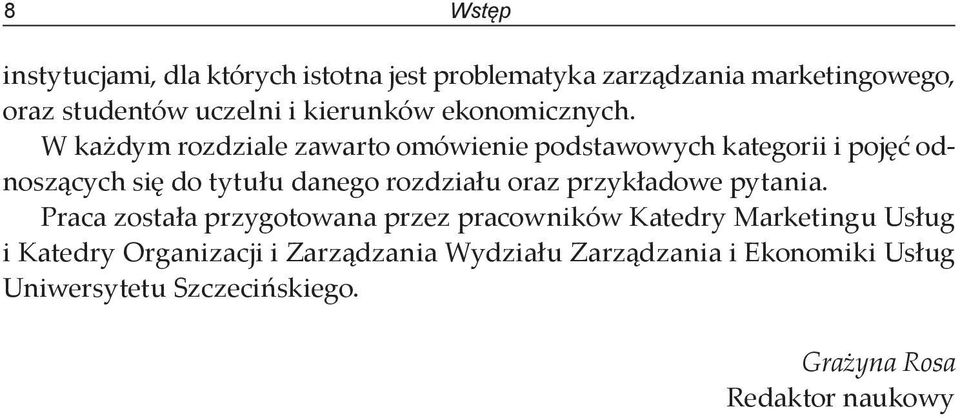 8 Wstęp

instytucjami, dla których istotna jest problematyka zarządzania marketingowego, oraz studentów uczelni i kierunków ekonomicznych.

W każdym rozdziale zawarto omówienie podstawowych kategorii i pojęć odnoszących się do tytułu danego rozdziału oraz przykładowe pytania.

Praca została przygotowana przez pracowników Katedry Marketingu Usług i Katedry Organizacji i Zarządzania Wydziału Zarządzania i Ekonomiki Usług Uniwersytetu Szczecińskiego.

Grażyna Rosa
Redaktor naukowy